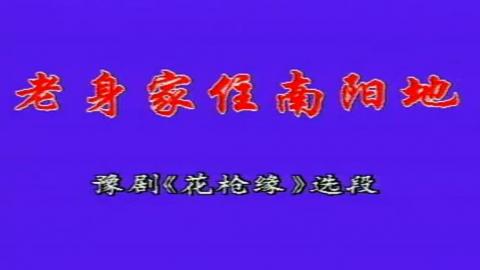 老身家住南阳地

豫剧《花枪缘》选段